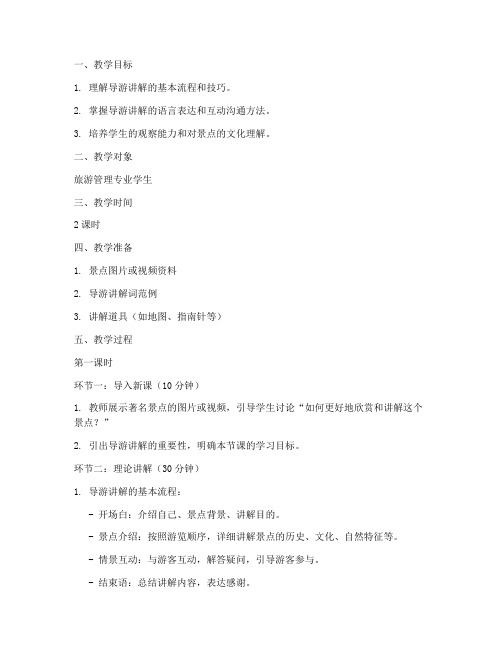 一、教学目标

1. 理解导游讲解的基本流程和技巧。

2. 掌握导游讲解的语言表达和互动沟通方法。

3. 培养学生的观察能力和对景点的文化理解。

二、教学对象

旅游管理专业学生

三、教学时间

2 课时

四、教学准备

1. 景点图片或视频资料

2. 导游讲解词范例

3. 讲解道具（如地图、指南针等）

五、教学过程

第一课时

环节一：导入新课（10 分钟）

1. 教师展示著名景点的图片或视频，引导学生讨论“如何更好地欣赏和讲解这个景点？”

2. 引出导游讲解的重要性，明确本节课的学习目标。

环节二：理论讲解（30 分钟）

1. 导游讲解的基本流程：

- 开场白：介绍自己、景点背景、讲解目的。

- 景点介绍：按照游览顺序，详细讲解景点的历史、文化、自然特征等。

- 情景互动：与游客互动，解答疑问，引导游客参与。

- 结束语：总结讲解内容，表达感谢。